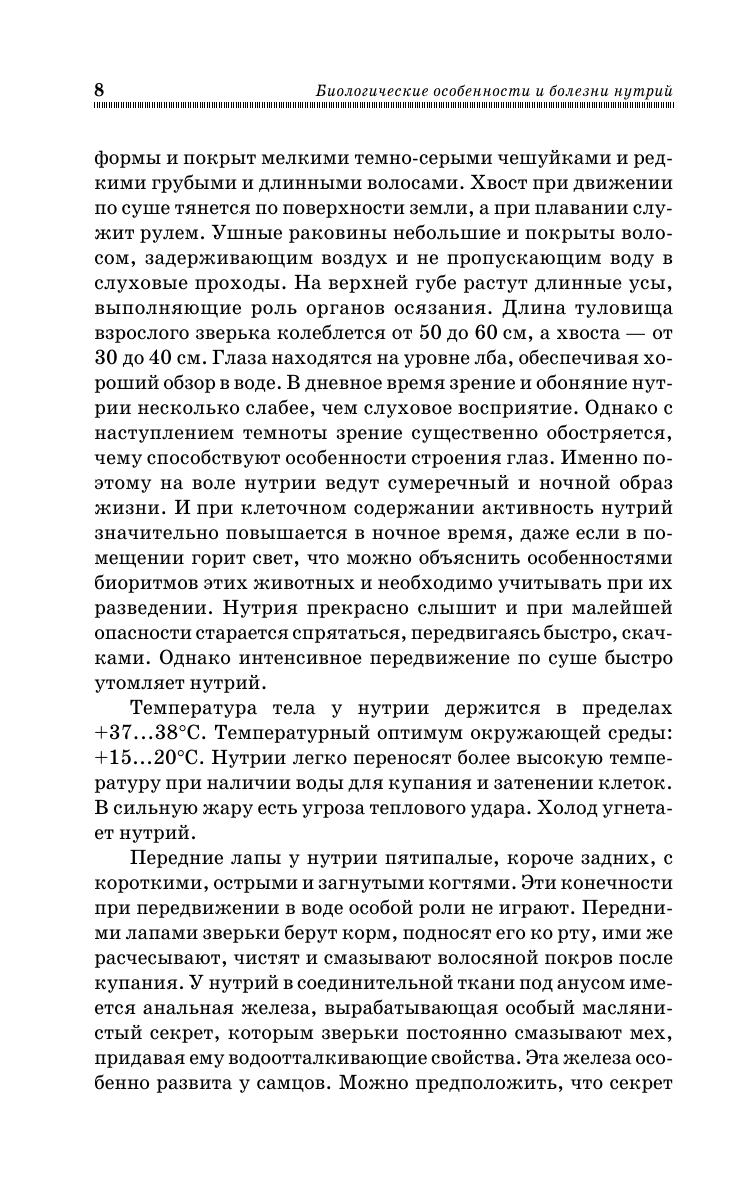 8 Биологические особенности и болезни нутрий

формы и покрыт мелкими темно-серыми чешуйками и редкими грубыми и длинными волосами. Хвост при движении по суше тянется по поверхности земли, а при плавании служит рулем. Ушные раковины небольшие и покрыты волосом, задерживающим воздух и не пропускающим воду в слуховые проходы. На верхней губе растут длинные усы, выполняющие роль органов осязания. Длина туловища взрослого зверька колеблется от 50 до 60 см, а хвоста — от 30 до 40 см. Глаза находятся на уровне лба, обеспечивая хороший обзор в воде. В дневное время зрение и обоняние нутрии несколько слабее, чем слуховое восприятие. Однако с наступлением темноты зрение существенно обостряется, чему способствуют особенности строения глаз. Именно поэтому на воле нутрии ведут сумеречный и ночной образ жизни. И при клеточном содержании активность нутрий значительно повышается в ночное время, даже если в помещении горит свет, что можно объяснить особенностями биоритмов этих животных и необходимо учитывать при их разведении. Нутрия прекрасно слышит и при малейшей опасности старается спрятаться, передвигаясь быстро, скачками. Однако интенсивное передвижение по суше быстро утомляет нутрий.

Температура тела у нутрии держится в пределах +37...38°С. Температурный оптимум окружающей среды: +15...20°С. Нутрии легко переносят более высокую температуру при наличии воды для купания и затенении клеток. В сильную жару есть угроза теплового удара. Холод угнетает нутрий.

Передние лапы у нутрии пятипалые, короче задних, с короткими, острыми и загнутыми когтями. Эти конечности при передвижении в воде особой роли не играют. Передними лапами зверьки берут корм, подносят его ко рту, ими же расчесывают, чистят и смазывают волосяной покров после купания. У нутрий в соединительной ткани под анусом имеется анальная железа, вырабатывающая особый маслянистый секрет, которым зверьки постоянно смазывают мех, придавая ему водоотталкивающие свойства. Эта железа особенно развита у самцов. Можно предположить, что секрет